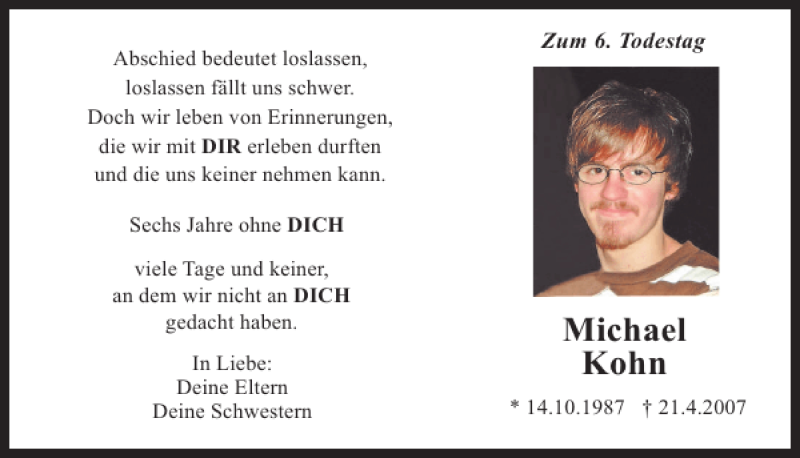 Abschied bedeutet loslassen,
loslassen fällt uns schwer.
Doch wir leben von Erinnerungen,
die wir mit DIR erleben durften
und die uns keiner nehmen kann.

Sechs Jahre ohne DICH

viele Tage und keiner,
an dem wir nicht an DICH
gedacht haben.

In Liebe:
Deine Eltern
Deine Schwestern

Zum 6. Todestag

Michael
Kohn

* 14.10.1987 † 21.4.2007